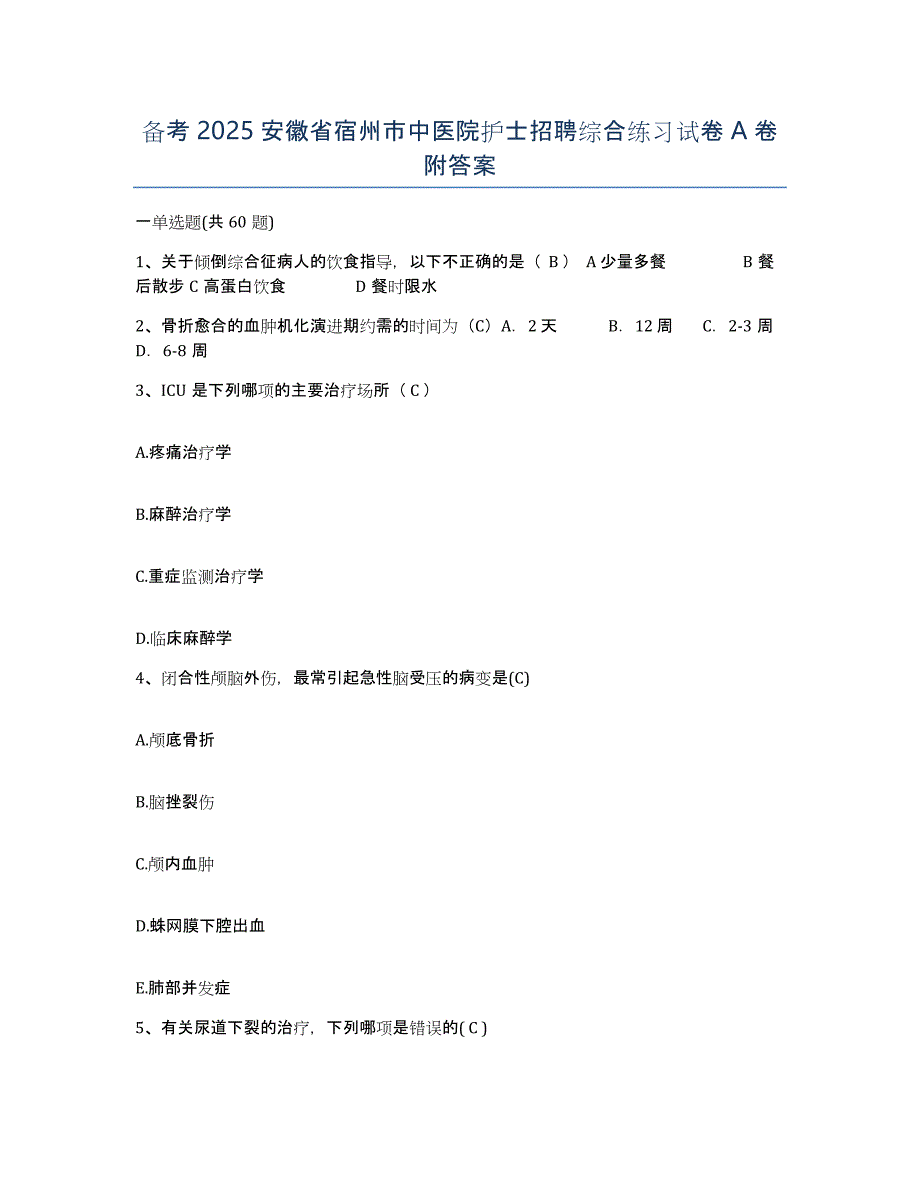 备考 2025 安徽省宿州市中医院护士招聘综合练习试卷 A 卷附答案

一单选题(共 60 题)

1、关于倾倒综合征病人的饮食指导，以下不正确的是（ B ） A 少量多餐 B 餐后散步 C 高蛋白饮食 D 餐时限水

2、骨折愈合的血肿机化演进期约需的时间为（C）A. 2 天 B. 12 周 C. 2-3 周 D. 6-8 周

3、ICU 是下列哪项的主要治疗场所（ C ）

A.疼痛治疗学

B.麻醉治疗学

C.重症监测治疗学

D.临床麻醉学

4、闭合性颅脑外伤，最常引起急性脑受压的病变是(C)

A.颅底骨折

B.脑挫裂伤

C.颅内血肿

D.蛛网膜下腔出血

E.肺部并发症

5、有关尿道下裂的治疗，下列哪项是错误的( C )